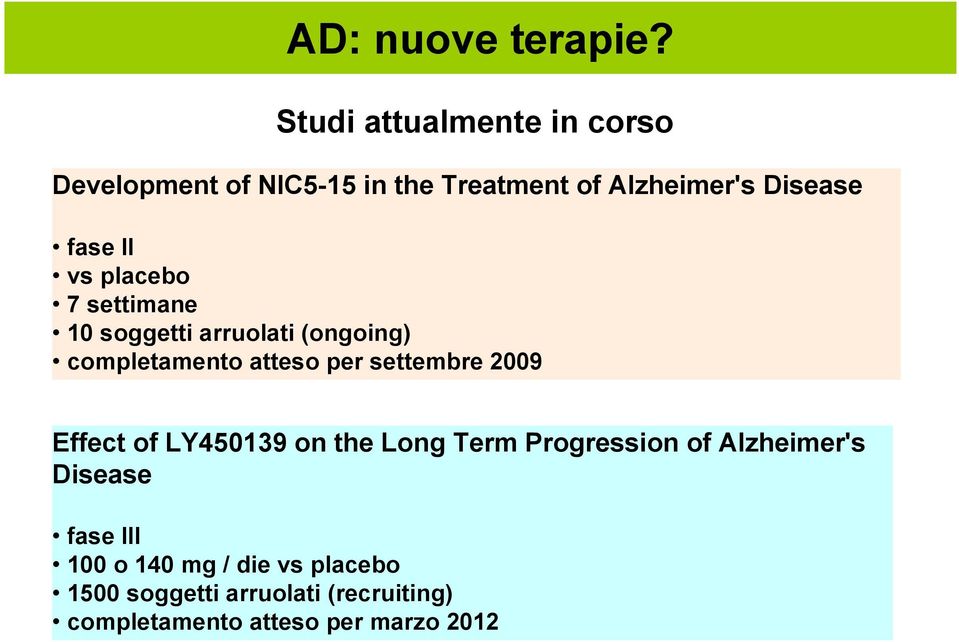 AD: nuove terapie?

Studi attualmente in corso

Development of NIC5-15 in the Treatment of Alzheimer's Disease

• fase II
• vs placebo
• 7 settimane
• 10 soggetti arruolati (ongoing)
• completamento atteso per settembre 2009

Effect of LY450139 on the Long Term Progression of Alzheimer's Disease

• fase III
• 100 o 140 mg / die vs placebo
• 1500 soggetti arruolati (recruiting)
• completamento atteso per marzo 2012